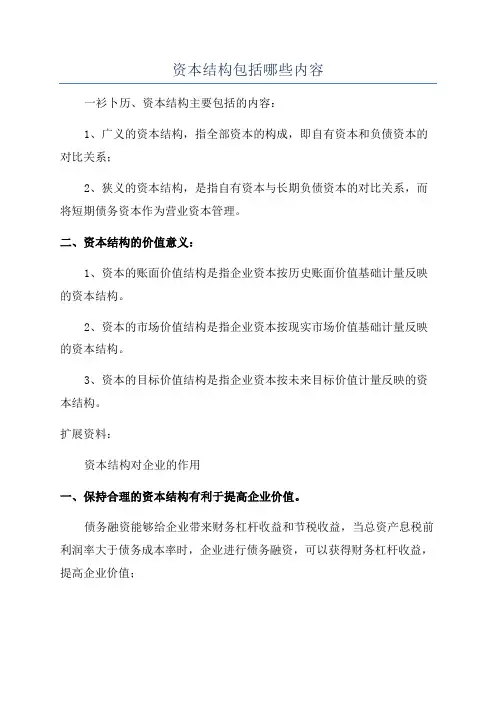 资本结构包括哪些内容

一衫卜历、资本结构主要包括的内容：

1、广义的资本结构，指全部资本的构成，即自有资本和负债资本的对比关系；

2、狭义的资本结构，是指自有资本与长期负债资本的对比关系，而将短期债务资本作为营业资本管理。

二、资本结构的价值意义：

1、资本的账面价值结构是指企业资本按历史账面价值基础计量反映的资本结构。

2、资本的市场价值结构是指企业资本按现实市场价值基础计量反映的资本结构。

3、资本的目标价值结构是指企业资本按未来目标价值计量反映的资本结构。

扩展资料：

资本结构对企业的作用

一、保持合理的资本结构有利于提高企业价值。

债务融资能够给企业带来财务杠杆收益和节税收益，当总资产息税前利润率大于债务成本率时，企业进行债务融资，可以获得财务杠杆收益，提高企业价值；